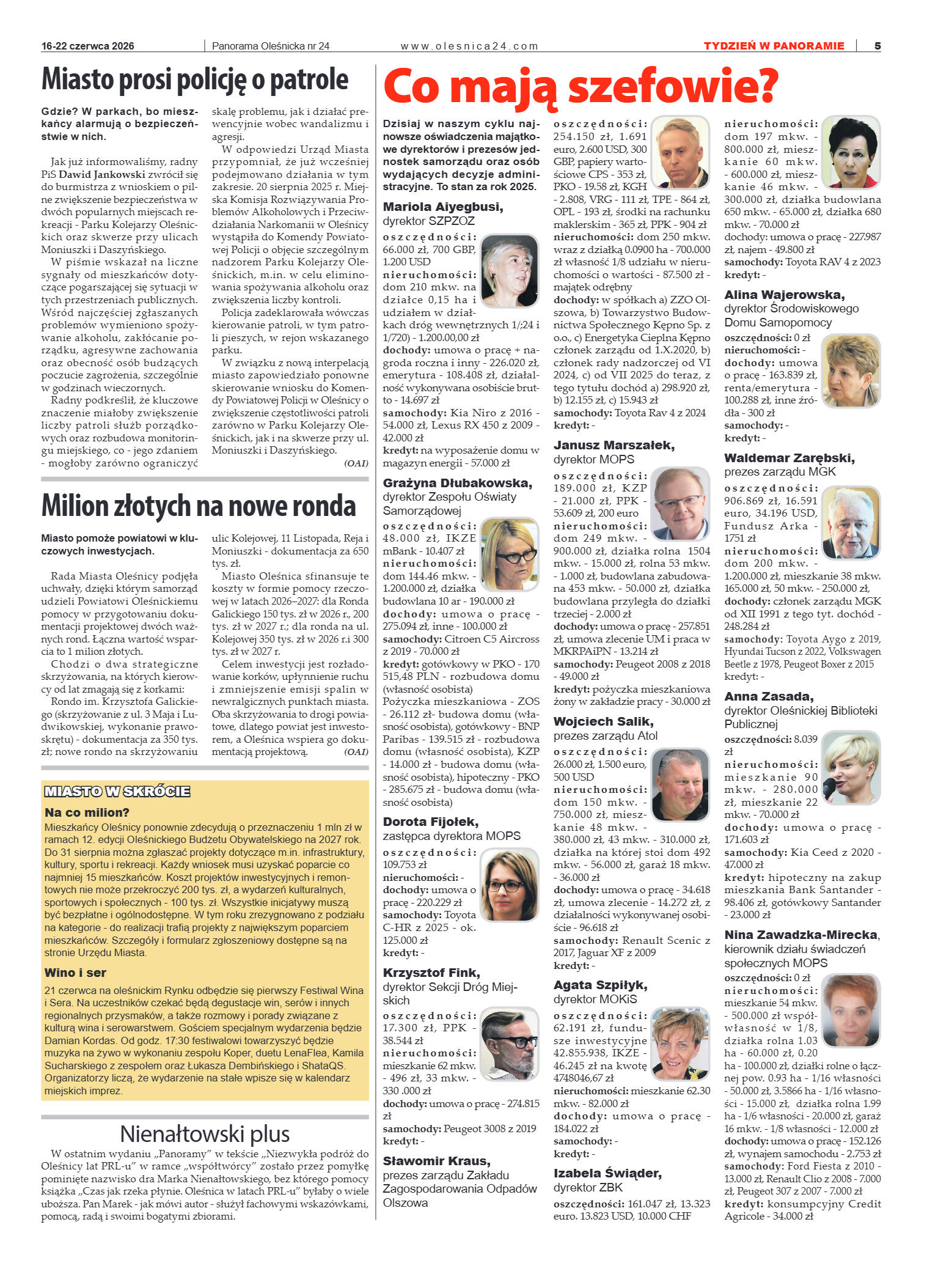 16-22 czerwca 2026 Panorama Oleśnicka nr 24 www.olesnica24.com TYDZIEŃ W PANORAMIE 5

Miasto prosi policję o patrole

Gdzie? W parkach, bo mieszkańcy alarmują o bezpieczeństwie w nich.

Jak już informowaliśmy, radny PiS Dawid Jankowski zwrócił się do burmistrza z wnioskiem o pilne zwiększenie bezpieczeństwa w dwóch popularnych miejscach rekreacji - Parku Kolejarzy Oleśnickich oraz skwerze przy ulicach Moniuszki i Daszyńskiego.

W piśmie wskazał na liczne sygnały od mieszkańców dotyczące pogarszającej się sytuacji w tych przestrzeniach publicznych. Wśród najczęściej zgłaszanych problemów wymieniono spożywanie alkoholu, zakłócanie porządku, agresywne zachowania oraz obecność osób budzących poczucie zagrożenia, szczególnie w godzinach wieczornych.

Radny podkreślił, że kluczowe znaczenie miałoby zwiększenie liczby patroli służb porządkowych oraz rozbudowa monitoringu miejskiego, co - jego zdaniem - mogłoby zarówno ograniczyć skalę problemu, jak i działać prewencyjnie wobec wandalizmu i agresji.

W odpowiedzi Urząd Miasta przypomniał, że już wcześniej podejmowano działania w tym zakresie. 20 sierpnia 2025 r. Miejska Komisja Rozwiązywania Problemów Alkoholowych i Przeciwdziałania Narkomanii w Oleśnicy wystąpiła do Komendy Powiatowej Policji o objęcie szczególnym nadzorem Parku Kolejarzy Oleśnickich, m.in. w celu eliminowania spożywania alkoholu oraz zwiększenia liczby kontroli.

Policja zadeklarowała wówczas kierowanie patroli, w tym patroli pieszych, w rejon wskazanego parku.

W związku z nową interpelacją miasto zapowiedziało ponowne skierowanie wniosku do Komendy Powiatowej Policji w Oleśnicy o zwiększenie częstotliwości patroli zarówno w Parku Kolejarzy Oleśnickich, jak i na skwerze przy ul. Moniuszki i Daszyńskiego.

(OAI)

Milion złotych na nowe ronda

Miasto pomoże powiatowi w kluczowych inwestycjach.

Rada Miasta Oleśnicy podjęła uchwały, dzięki którym samorząd udzieli Powiatowi Oleśnickiemu pomocy w przygotowaniu dokumentacji projektowej dwóch ważnych rond. Łączna wartość wsparcia to 1 milion złotych.

Chodzi o dwa strategiczne skrzyżowania, na których kierowcy od lat zmagają się z korkami:

Rondo im. Krzysztofa Galickiego (skrzyżowanie z ul. 3 Maja i Ludwikowskiej, wykonanie prawoskrętu) - dokumentacja za 350 tys. zł; nowe rondo na skrzyżowaniu ulic Kolejowej, 11 Listopada, Reja i Moniuszki - dokumentacja za 650 tys. zł.

Miasto Oleśnica sfinansuje te koszty w formie pomocy rzeczowej w latach 2026–2027: dla Ronda Galickiego 150 tys. zł w 2026 r., 200 tys. zł w 2027 r.; dla ronda na ul. Kolejowej 350 tys. zł w 2026 r.i 300 tys. zł w 2027 r.

Celem inwestycji jest rozładowanie korków, upłynnienie ruchu i zmniejszenie emisji spalin w newralgicznych punktach miasta. Oba skrzyżowania to drogi powiatowe, dlatego powiat jest inwestorem, a Oleśnica wspiera go dokumentacją projektową.

(OAI)

MIASTO W SKRÓCIE

Na co milion?

Mieszkańcy Oleśnicy ponownie zdecydują o przeznaczeniu 1 mln zł w ramach 12. edycji Oleśnickiego Budżetu Obywatelskiego na 2027 rok. Do 31 sierpnia można zgłaszać projekty dotyczące m.in. infrastruktury, kultury, sportu i rekreacji. Każdy wniosek musi uzyskać poparcie co najmniej 15 mieszkańców. Koszt projektów inwestycyjnych i remontowych nie może przekroczyć 200 tys. zł, a wydarzeń kulturalnych, sportowych i społecznych - 100 tys. zł. Wszystkie inicjatywy muszą być bezpłatne i ogólnodostępne. W tym roku zrezygnowano z podziału na kategorie - do realizacji trafią projekty z największym poparciem mieszkańców. Szczegóły i formularz zgłoszeniowy dostępne są na stronie Urzędu Miasta.

Wino i ser

21 czerwca na oleśnickim Rynku odbędzie się pierwszy Festiwal Wina i Sera. Na uczestników czekać będą degustacje win, serów i innych regionalnych przysmaków, a także rozmowy i porady związane z kulturą wina i serowarstwem. Gościem specjalnym wydarzenia będzie Damian Kordas. Od godz. 17:30 festiwalowi towarzyszyć będzie muzyka na żywo w wykonaniu zespołu Koper, duetu LenaFlea, Kamila Sucharskiego z zespołem oraz Łukasza Dembińskiego i ShataQS. Organizatorzy liczą, że wydarzenie na stałe wpisze się w kalendarz miejskich imprez.

Nienałtowski plus

W ostatnim wydaniu „Panoramy” w tekście „Niezwykła podróż do Oleśnicy lat PRL-u” w ramce „współtwórcy” zostało przez pomyłkę pominięte nazwisko dra Marka Nienałtowskiego, bez którego pomocy książka „Czas jak rzeka płynie. Oleśnica w latach PRL-u” byłaby o wiele uboższa. Pan Marek - jak mówi autor - służył fachowymi wskazówkami, pomocą, radą i swoimi bogatymi zbiorami.

Co mają szefowie?

Dzisiaj w naszym cyklu najnowsze oświadczenia majątkowe dyrektorów i prezesów jednostek samorządu oraz osób wydających decyzje administracyjne. To stan za rok 2025.

Mariola Aiyegbusi,
dyrektor SZPZOZ
oszczędności: 66.000 zł, 700 GBP, 1.200 USD
nieruchomości: dom 210 mkw. na działce 0,15 ha i udziałem w działkach dróg wewnętrznych 1/;24 i 1/720) - 1.200.00,00 zł
dochody: umowa o pracę + nagroda roczna i inny - 226.020 zł, emerytura - 108.408 zł, działalność wykonywana osobiście brutto - 14.697 zł
samochody: Kia Niro z 2016 - 54.000 zł, Lexus RX 450 z 2009 - 42.000 zł
kredyt: na wyposażenie domu w magazyn energii - 57.000 zł

Grażyna Dłubakowska,
dyrektor Zespołu Oświaty Samorządowej
oszczędności: 48.000 zł, IKZE mBank - 10.407 zł
nieruchomości: dom 144.46 mkw. - 1.200.000 zł, działka budowlana 10 ar - 190.000 zł
dochody: umowa o pracę - 275.094 zł, inne - 100.000 zł
samochody: Citroen C5 Aircross z 2019 - 70.000 zł
kredyt: gotówkowy w PKO - 170 515,48 PLN - rozbudowa domu (własność osobista)
Pożyczka mieszkaniowa - ZOS - 26.112 zł- budowa domu (własność osobista), gotówkowy - BNP Paribas - 139.515 zł - rozbudowa domu (własność osobista), KZP - 14.000 zł - budowa domu (własność osobista), hipoteczny - PKO - 285.675 zł - budowa domu (własność osobista)

Dorota Fijołek,
zastępca dyrektora MOPS
oszczędności: 109.753 zł
nieruchomości: -
dochody: umowa o pracę - 220.229 zł
samochody: Toyota C-HR z 2025 - ok. 125.000 zł
kredyt: -

Krzysztof Fink,
dyrektor Sekcji Dróg Miejskich
oszczędności: 17.300 zł, PPK - 38.544 zł
nieruchomości: mieszkanie 62 mkw. - 496 zł, 33 mkw. - 330 .000 zł
dochody: umowa o pracę - 274.815 zł
samochody: Peugeot 3008 z 2019
kredyt: -

Sławomir Kraus,
prezes zarządu Zakładu Zagospodarowania Odpadów Olszowa
oszczędności: 254.150 zł, 1.691 euro, 2.600 USD, 300 GBP, papiery wartościowe CPS - 353 zł, PKO - 19.58 zł, KGH - 2.808, VRG - 111 zł, TPE - 864 zł, OPL - 193 zł, środki na rachunku maklerskim - 365 zł, PPK - 904 zł
nieruchomości: dom 250 mkw. wraz z działką 0.0900 ha - 700.000 zł własność 1/8 udziału w nieruchomości o wartości - 87.500 zł - majątek odrębny
dochody: w spółkach a) ZZO Olszowa, b) Towarzystwo Budownictwa Społecznego Kępno Sp. z o.o., c) Energetyka Cieplna Kępno członek zarządu od 1.X.2020, b) członek rady nadzorczej od VI 2024, c) od VII 2025 do teraz, z tego tytułu dochód a) 298.920 zł, b) 12.155 zł, c) 15.943 zł
samochody: Toyota Rav 4 z 2024
kredyt: -

Janusz Marszałek,
dyrektor MOPS
oszczędności: 189.000 zł, KZP - 21.000 zł, PPK - 53.609 zł, 200 euro
nieruchomości: dom 249 mkw. - 900.000 zł, działka rolna 1504 mkw. - 15.000 zł, rolna 53 mkw. - 1.000 zł, budowlana zabudowana 453 mkw. - 50.000 zł, działka budowlana przyległa do działki trzeciej - 2.000 zł
dochody: umowa o pracę - 257.851 zł, umowa zlecenie UM i praca w MKRPAiPN - 13.214 zł
samochody: Peugeot 2008 z 2018 - 49.000 zł
kredyt: pożyczka mieszkaniowa żony w zakładzie pracy - 30.000 zł

Wojciech Salik,
prezes zarządu Atol
oszczędności: 26.000 zł, 1.500 euro, 500 USD
nieruchomości: dom 150 mkw. - 750.000 zł, mieszkanie 48 mkw. - 380.000 zł, 43 mkw. - 310.000 zł, działka na której stoi dom 492 mkw. - 56.000 zł, garaż 18 mkw. - 36.000 zł
dochody: umowa o pracę - 34.618 zł, umowa zlecenie - 14.272 zł, z działalności wykonywanej osobiście - 96.618 zł
samochody: Renault Scenic z 2017, Jaguar XF z 2009
kredyt: -

Agata Szpiłyk,
dyrektor MOKiS
oszczędności: 62.191 zł, fundusze inwestycyjne 42.855.938, IKZE - 46.245 zł na kwotę 4748046,67 zł
nieruchomości: mieszkanie 62.30 mkw. - 82.000 zł
dochody: umowa o pracę - 184.022 zł
samochody: -
kredyt: -

Izabela Świąder,
dyrektor ZBK
oszczędności: 161.047 zł, 13.323 euro. 13.823 USD, 10.000 CHF

nieruchomości: dom 197 mkw. - 800.000 zł, mieszkanie 60 mkw. - 600.000 zł, mieszkanie 46 mkw. - 300.000 zł, działka budowlana 650 mkw. - 65.000 zł, działka 680 mkw. - 70.000 zł
dochody: umowa o pracę - 227.987 zł, najem - 49.800 zł
samochody: Toyota RAV 4 z 2023
kredyt: -

Alina Wajerowska,
dyrektor Środowiskowego Domu Samopomocy
oszczędności: 0 zł
nieruchomości: -
dochody: umowa o pracę - 163.839 zł, renta/emerytura - 100.288 zł, inne źródła - 300 zł
samochody: -
kredyt: -

Waldemar Zarębski,
prezes zarządu MGK
oszczędności: 906.869 zł, 16.591 euro, 34.196 USD, Fundusz Arka - 1751 zł
nieruchomości: dom 200 mkw. - 1.200.000 zł, mieszkanie 38 mkw. 165.000 zł, 50 mkw. - 250.000 zł,
dochody: członek zarządu MGK od XII 1991 z tego tyt. dochód - 248.284 zł
samochody: Toyota Aygo z 2019, Hyundai Tucson z 2022, Volkswagen Beetle z 1978, Peugeot Boxer z 2015
kredyt: -

Anna Zasada,
dyrektor Oleśnickiej Biblioteki Publicznej
oszczędności: 8.039 zł
nieruchomości: mieszkanie 90 mkw. - 280.000 zł, mieszkanie 22 mkw. - 70.000 zł
dochody: umowa o pracę - 171.603 zł
samochody: Kia Ceed z 2020 - 47.000 zł
kredyt: hipoteczny na zakup mieszkania Bank Santander - 98.406 zł, gotówkowy Santander - 23.000 zł

Nina Zawadzka-Mirecka,
kierownik działu świadczeń społecznych MOPS
oszczędności: 0 zł
nieruchomości: mieszkanie 54 mkw. - 500.000 zł współwłasność w 1/8, działka rolna 1.03 ha - 60.000 zł, 0.20 ha - 100.000 zł, działki rolne o łącznej pow. 0.93 ha - 1/16 własności - 50.000 zł, 3.5866 ha - 1/16 własności - 15.000 zł, działka rolna 1.99 ha - 1/6 własności - 20.000 zł, garaż 16 mkw. - 1/8 własności - 12.000 zł
dochody: umowa o pracę - 152.126 zł, wynajem samochodu - 2.753 zł
samochody: Ford Fiesta z 2010 - 13.000 zł, Renault Clio z 2008 - 7.000 zł, Peugeot 307 z 2007 - 7.000 zł
kredyt: konsumpcyjny Credit Agricole - 34.000 zł